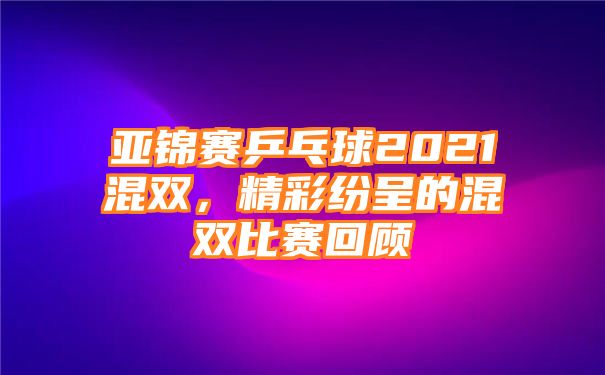 亚锦赛乒乓球2021混双，精彩纷呈的混双比赛回顾